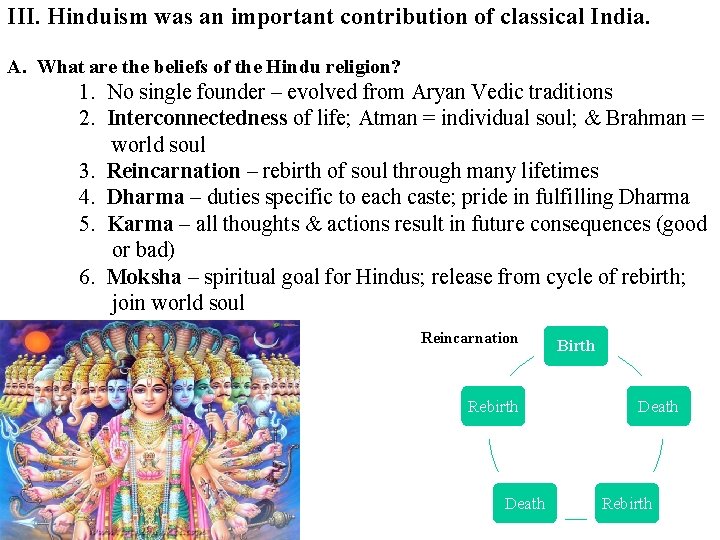 III. Hinduism was an important contribution of classical India.

A. What are the beliefs of the Hindu religion?

1. No single founder – evolved from Aryan Vedic traditions
2. Interconnectedness of life; Atman = individual soul; & Brahman = world soul
3. Reincarnation – rebirth of soul through many lifetimes
4. Dharma – duties specific to each caste; pride in fulfilling Dharma
5. Karma – all thoughts & actions result in future consequences (good or bad)
6. Moksha – spiritual goal for Hindus; release from cycle of rebirth; join world soul

Reincarnation

Birth

Death

Rebirth

Death

Rebirth